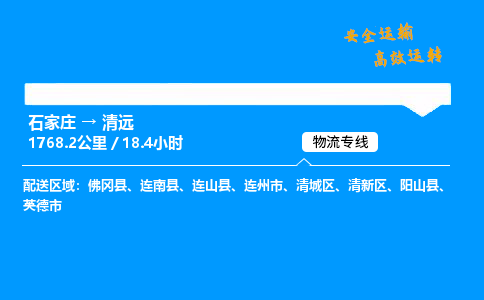 安全运输
高效运转

石家庄 → 清远
1768.2公里 / 18.4小时

物流专线

配送区域：佛冈县、连南县、连山县、连州市、清城区、清新区、阳山县、英德市